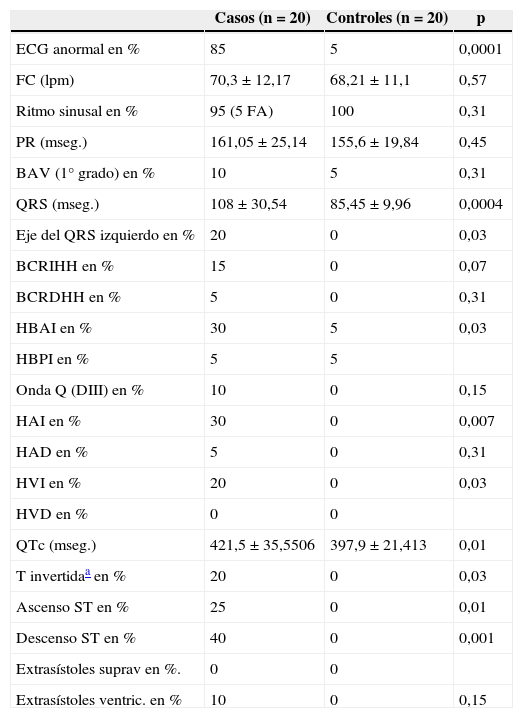 |  | Casos (n = 20) | Controles (n = 20) | p |
|---|---|---|---|
| ECG anormal en % | 85 | 5 | 0,0001 |
| FC (lpm) | 70,3 ± 12,17 | 68,21 ± 11,1 | 0,57 |
| Ritmo sinusal en % | 95 (5 FA) | 100 | 0,31 |
| PR (mseg.) | 161,05 ± 25,14 | 155,6 ± 19,84 | 0,45 |
| BAV (1° grado) en % | 10 | 5 | 0,31 |
| QRS (mseg.) | 108 ± 30,54 | 85,45 ± 9,96 | 0,0004 |
| Eje del QRS izquierdo en % | 20 | 0 | 0,03 |
| BCRIHH en % | 15 | 0 | 0,07 |
| BCRDHH en % | 5 | 0 | 0,31 |
| HBAI en % | 30 | 5 | 0,03 |
| HBPI en % | 5 | 5 |  |
| Onda Q (DIII) en % | 10 | 0 | 0,15 |
| HAI en % | 30 | 0 | 0,007 |
| HAD en % | 5 | 0 | 0,31 |
| HVI en % | 20 | 0 | 0,03 |
| HVD en % | 0 | 0 |  |
| QTc (mseg.) | 421,5 ± 35,5506 | 397,9 ± 21,413 | 0,01 |
| T invertida$^{a}$ en % | 20 | 0 | 0,03 |
| Ascenso ST en % | 25 | 0 | 0,01 |
| Descenso ST en % | 40 | 0 | 0,001 |
| Extrasístoles suprav en %. | 0 | 0 |  |
| Extrasístoles ventric. en % | 10 | 0 | 0,15 |